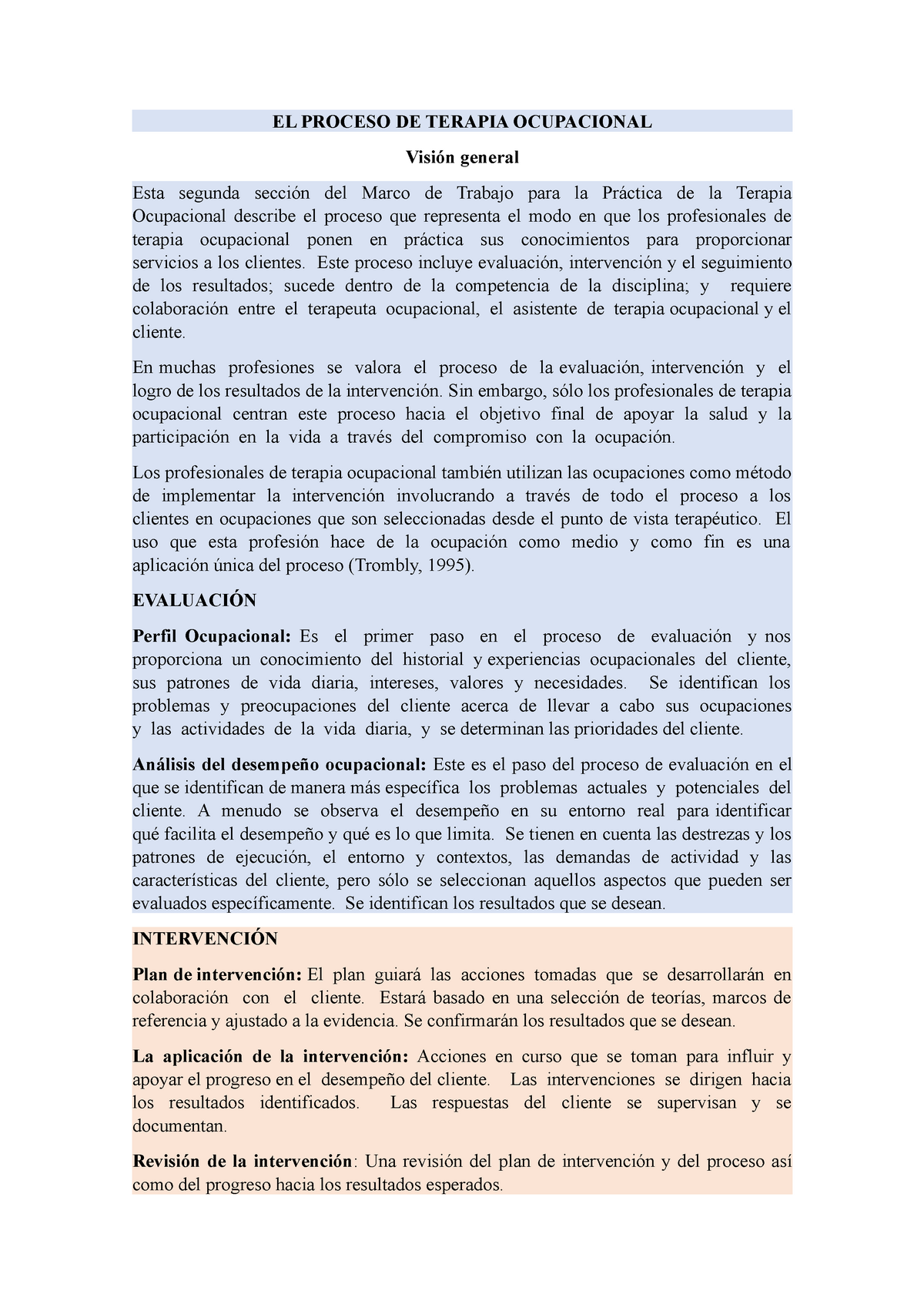 EL PROCESO DE TERAPIA OCUPACIONAL

Visión general

Esta segunda sección del Marco de Trabajo para la Práctica de la Terapia Ocupacional describe el proceso que representa el modo en que los profesionales de terapia ocupacional ponen en práctica sus conocimientos para proporcionar servicios a los clientes. Este proceso incluye evaluación, intervención y el seguimiento de los resultados; sucede dentro de la competencia de la disciplina; y requiere colaboración entre el terapeuta ocupacional, el asistente de terapia ocupacional y el cliente.

En muchas profesiones se valora el proceso de la evaluación, intervención y el logro de los resultados de la intervención. Sin embargo, sólo los profesionales de terapia ocupacional centran este proceso hacia el objetivo final de apoyar la salud y la participación en la vida a través del compromiso con la ocupación.

Los profesionales de terapia ocupacional también utilizan las ocupaciones como método de implementar la intervención involucrando a través de todo el proceso a los clientes en ocupaciones que son seleccionadas desde el punto de vista terapéutico. El uso que esta profesión hace de la ocupación como medio y como fin es una aplicación única del proceso (Trombly, 1995).

EVALUACIÓN

Perfil Ocupacional: Es el primer paso en el proceso de evaluación y nos proporciona un conocimiento del historial y experiencias ocupacionales del cliente, sus patrones de vida diaria, intereses, valores y necesidades. Se identifican los problemas y preocupaciones del cliente acerca de llevar a cabo sus ocupaciones y las actividades de la vida diaria, y se determinan las prioridades del cliente.

Análisis del desempeño ocupacional: Este es el paso del proceso de evaluación en el que se identifican de manera más específica los problemas actuales y potenciales del cliente. A menudo se observa el desempeño en su entorno real para identificar qué facilita el desempeño y qué es lo que limita. Se tienen en cuenta las destrezas y los patrones de ejecución, el entorno y contextos, las demandas de actividad y las características del cliente, pero sólo se seleccionan aquellos aspectos que pueden ser evaluados específicamente. Se identifican los resultados que se desean.

INTERVENCIÓN

Plan de intervención: El plan guiará las acciones tomadas que se desarrollarán en colaboración con el cliente. Estará basado en una selección de teorías, marcos de referencia y ajustado a la evidencia. Se confirmarán los resultados que se desean.

La aplicación de la intervención: Acciones en curso que se toman para influir y apoyar el progreso en el desempeño del cliente. Las intervenciones se dirigen hacia los resultados identificados. Las respuestas del cliente se supervisan y se documentan.

Revisión de la intervención: Una revisión del plan de intervención y del proceso así como del progreso hacia los resultados esperados.